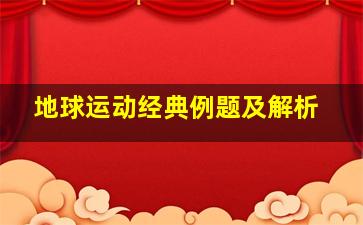 地球运动经典例题及解析